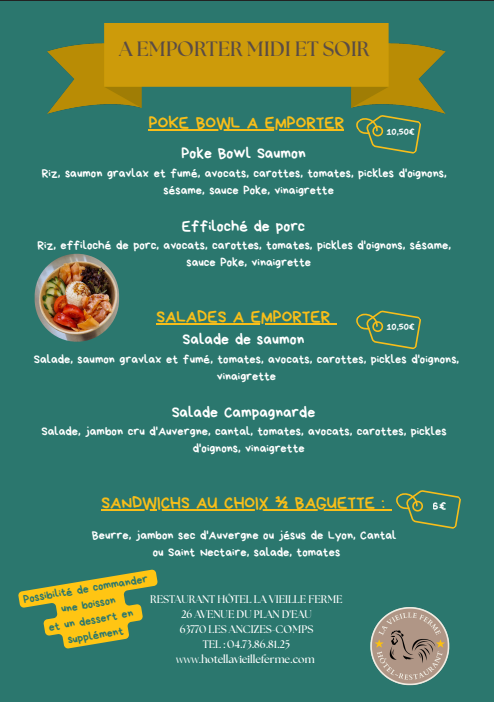 A EMPORTER MIDI ET SOIR

POKE BOWL A EMPORTER

10,50€

Poke Bowl Saumon

Riz, saumon gravlax et fumé, avocats, carottes, tomates, pickles d'oignons, sésame, sauce Poke, vinaigrette

Effiloché de porc

Riz, effiloché de porc, avocats, carottes, tomates, pickles d'oignons, sésame, sauce Poke, vinaigrette

SALADES A EMPORTER

10,50€

Salade de saumon

Salade, saumon gravlax et fumé, tomates, avocats, carottes, pickles d'oignons, vinaigrette

Salade Campagnarde

Salade, jambon cru d'Auvergne, cantal, tomates, avocats, carottes, pickles d'oignons, vinaigrette

SANDWICHS AU CHOIX ½ BAGUETTE :

6€

Beurre, jambon sec d'Auvergne ou jésus de Lyon, Cantal ou Saint Nectaire, salade, tomates

Possibilité de commander une boisson et un dessert en supplément

RESTAURANT HÔTEL LA VIEILLE FERME
26 AVENUE DU PLAN D'EAU
63770 LES ANCIZES-COMPS
TEL : 04.73.86.81.25
www.hotellavieilleferme.com

LA VIEILLE FERME
HÔTEL-RESTAURANT